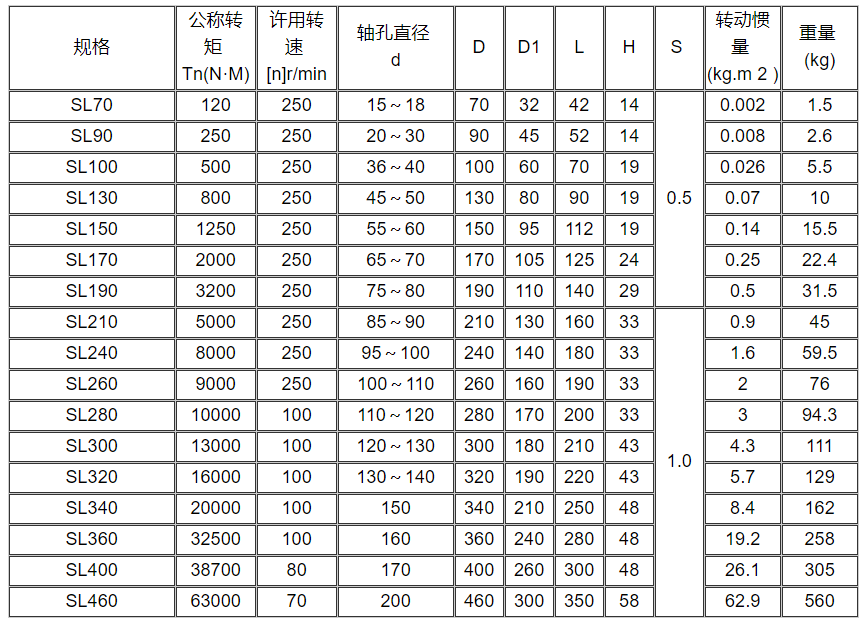 | 规格 | 公称转矩 Tn(N·M) | 许用转速 [n]r/min | 轴孔直径 d | D | D1 | L | H | S | 转动惯量 (kg.m 2 ) | 重量 (kg) |
|---|---|---|---|---|---|---|---|---|---|---|
| SL70 | 120 | 250 | 15～18 | 70 | 32 | 42 | 14 | 0.5 | 0.002 | 1.5 |
| SL90 | 250 | 250 | 20～30 | 90 | 45 | 52 | 14 | | 0.008 | 2.6 |
| SL100 | 500 | 250 | 36～40 | 100 | 60 | 70 | 19 | | 0.026 | 5.5 |
| SL130 | 800 | 250 | 45～50 | 130 | 80 | 90 | 19 | | 0.07 | 10 |
| SL150 | 1250 | 250 | 55～60 | 150 | 95 | 112 | 19 | | 0.14 | 15.5 |
| SL170 | 2000 | 250 | 65～70 | 170 | 105 | 125 | 24 | | 0.25 | 22.4 |
| SL190 | 3200 | 250 | 75～80 | 190 | 110 | 140 | 29 | | 0.5 | 31.5 |
| SL210 | 5000 | 250 | 85～90 | 210 | 130 | 160 | 33 | 1.0 | 0.9 | 45 |
| SL240 | 8000 | 250 | 95～100 | 240 | 140 | 180 | 33 | | 1.6 | 59.5 |
| SL260 | 9000 | 250 | 100～110 | 260 | 160 | 190 | 33 | | 2 | 76 |
| SL280 | 10000 | 100 | 110～120 | 280 | 170 | 200 | 33 | | 3 | 94.3 |
| SL300 | 13000 | 100 | 120～130 | 300 | 180 | 210 | 43 | | 4.3 | 111 |
| SL320 | 16000 | 100 | 130～140 | 320 | 190 | 220 | 43 | | 5.7 | 129 |
| SL340 | 20000 | 100 | 150 | 340 | 210 | 250 | 48 | | 8.4 | 162 |
| SL360 | 32500 | 100 | 160 | 360 | 240 | 280 | 48 | | 19.2 | 258 |
| SL400 | 38700 | 80 | 170 | 400 | 260 | 300 | 48 | | 26.1 | 305 |
| SL460 | 63000 | 70 | 200 | 460 | 300 | 350 | 58 | | 62.9 | 560 |